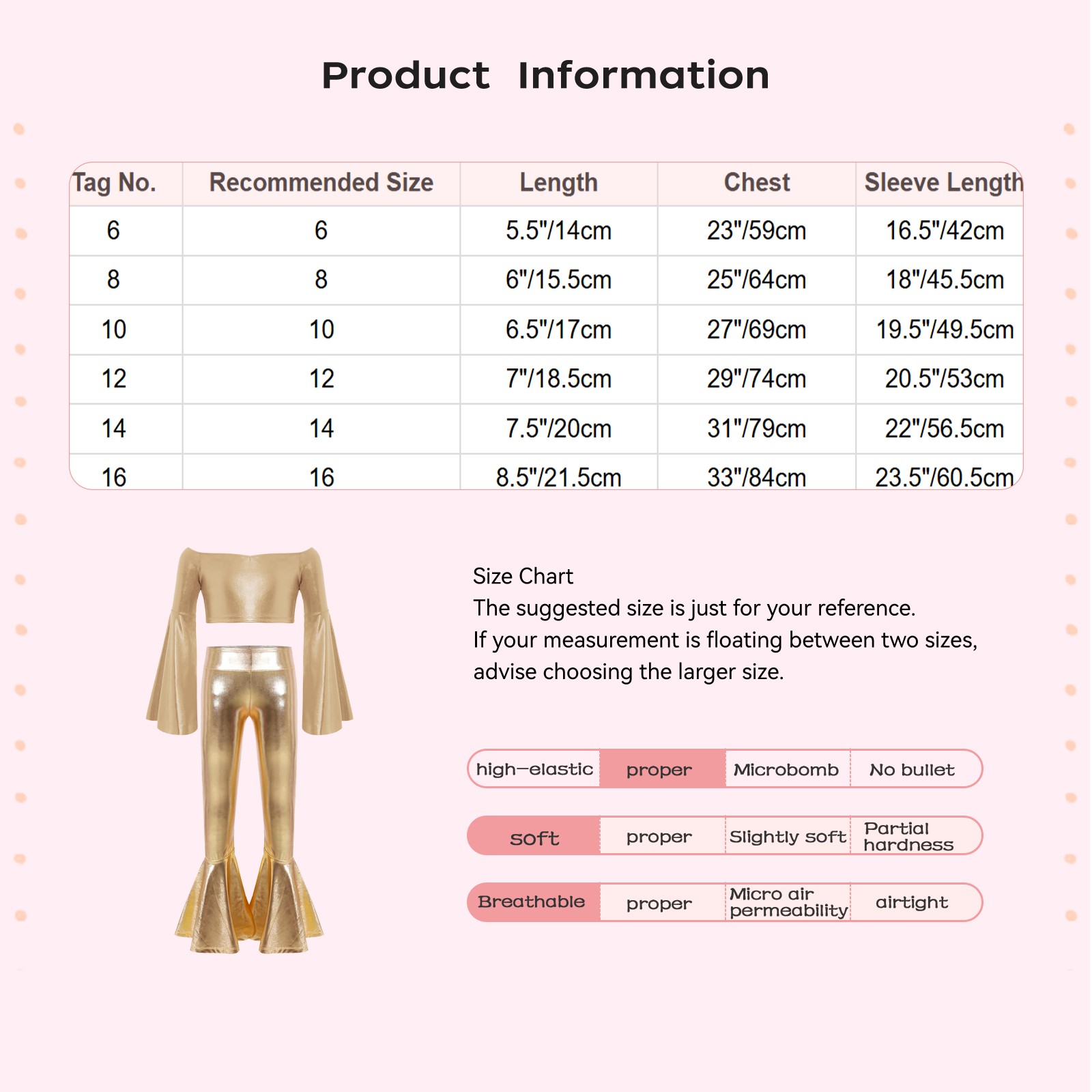 Product Information

| Tag No. | Recommended Size | Length | Chest | Sleeve Length |
|---|---|---|---|---|
| 6 | 6 | 5.5"/14cm | 23"/59cm | 16.5"/42cm |
| 8 | 8 | 6"/15.5cm | 25"/64cm | 18"/45.5cm |
| 10 | 10 | 6.5"/17cm | 27"/69cm | 19.5"/49.5cm |
| 12 | 12 | 7"/18.5cm | 29"/74cm | 20.5"/53cm |
| 14 | 14 | 7.5"/20cm | 31"/79cm | 22"/56.5cm |
| 16 | 16 | 8.5"/21.5cm | 33"/84cm | 23.5"/60.5cm |

Size Chart
The suggested size is just for your reference.
If your measurement is floating between two sizes, advise choosing the larger size.

| high-elastic | proper | Microbomb | No bullet |
|---|---|---|---|
| soft | proper | Slightly soft | Partial hardness |
| Breathable | proper | Micro air permeability | airtight |